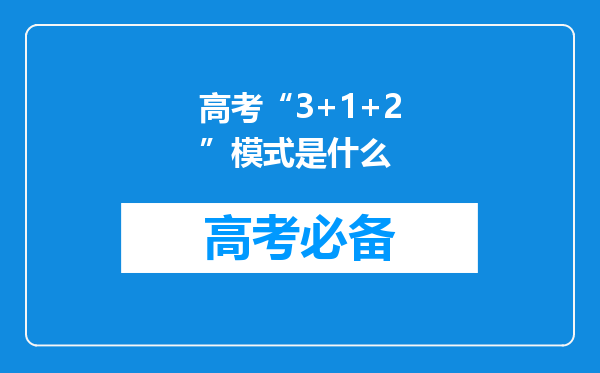 高考“3+1+2”模式是什么

高考必备